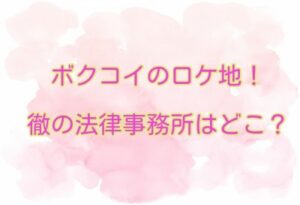 ボクコイのロケ地！
徹の法律事務所はどこ？